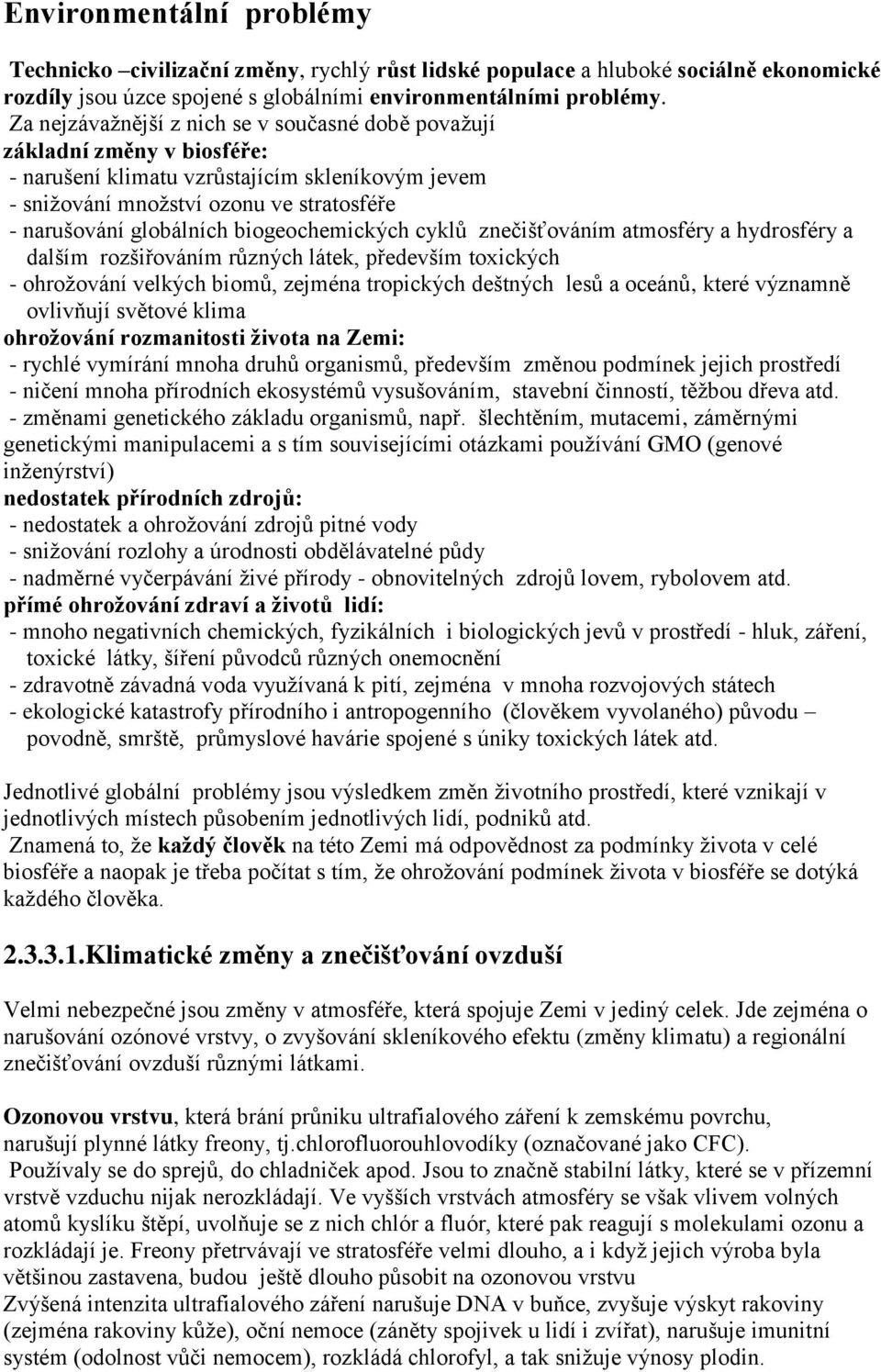 Environmentální problémy

Technicko –civilizační změny, rychlý růst lidské populace a hluboké sociálně ekonomické rozdíly jsou úzce spojené s globálními environmentálními problémy.
Za nejzávažnější z nich se v současné době považují
základní změny v biosféře:
- narušení klimatu vzrůstajícím skleníkovým jevem
- snižování množství ozonu ve stratosféře
- narušování globálních biogeochemických cyklů znečišťováním atmosféry a hydrosféry a dalším rozšiřováním různých látek, především toxických
- ohrožování velkých biomů, zejména tropických deštných lesů a oceánů, které významně ovlivňují světové klima
ohrožování rozmanitosti života na Zemi:
- rychlé vymírání mnoha druhů organismů, především změnou podmínek jejich prostředí
- ničení mnoha přírodních ekosystémů vysušováním, stavební činností, těžbou dřeva atd.
- změnami genetického základu organismů, např. šlechtěním, mutacemi, záměrnými genetickými manipulacemi a s tím souvisejícími otázkami používání GMO (genové inženýrství)
nedostatek přírodních zdrojů:
- nedostatek a ohrožování zdrojů pitné vody
- snižování rozlohy a úrodnosti obdělávatelné půdy
- nadměrné vyčerpávání živé přírody - obnovitelných zdrojů lovem, rybolovem atd.
přímé ohrožování zdraví a životů lidí:
- mnoho negativních chemických, fyzikálních i biologických jevů v prostředí - hluk, záření, toxické látky, šíření původců různých onemocnění
- zdravotně závadná voda využívaná k pití, zejména v mnoha rozvojových státech
- ekologické katastrofy přírodního i antropogenního (člověkem vyvolaného) původu – povodně, smrště, průmyslové havárie spojené s úniky toxických látek atd.

Jednotlivé globální problémy jsou výsledkem změn životního prostředí, které vznikají v jednotlivých místech působením jednotlivých lidí, podniků atd.
Znamená to, že každý člověk na této Zemi má odpovědnost za podmínky života v celé biosféře a naopak je třeba počítat s tím, že ohrožování podmínek života v biosféře se dotýká každého člověka.

2.3.3.1.Klimatické změny a znečišťování ovzduší

Velmi nebezpečné jsou změny v atmosféře, která spojuje Zemi v jediný celek. Jde zejména o narušování ozónové vrstvy, o zvyšování skleníkového efektu (změny klimatu) a regionální znečišťování ovzduší různými látkami.

Ozonovou vrstvu, která brání průniku ultrafialového záření k zemskému povrchu, narušují plynné látky freony, tj.chlorofluorouhlovodíky (označované jako CFC).
Používaly se do sprejů, do chladniček apod. Jsou to značně stabilní látky, které se v přízemní vrstvě vzduchu nijak nerozkládají. Ve vyšších vrstvách atmosféry se však vlivem volných atomů kyslíku štěpí, uvolňuje se z nich chlór a fluór, které pak reagují s molekulami ozonu a rozkládají je. Freony přetrvávají ve stratosféře velmi dlouho, a i když jejich výroba byla většinou zastavena, budou ještě dlouho působit na ozonovou vrstvu
Zvýšená intenzita ultrafialového záření narušuje DNA v buňce, zvyšuje výskyt rakoviny (zejména rakoviny kůže), oční nemoce (záněty spojivek u lidí i zvířat), narušuje imunitní systém (odolnost vůči nemocem), rozkládá chlorofyl, a tak snižuje výnosy plodin.